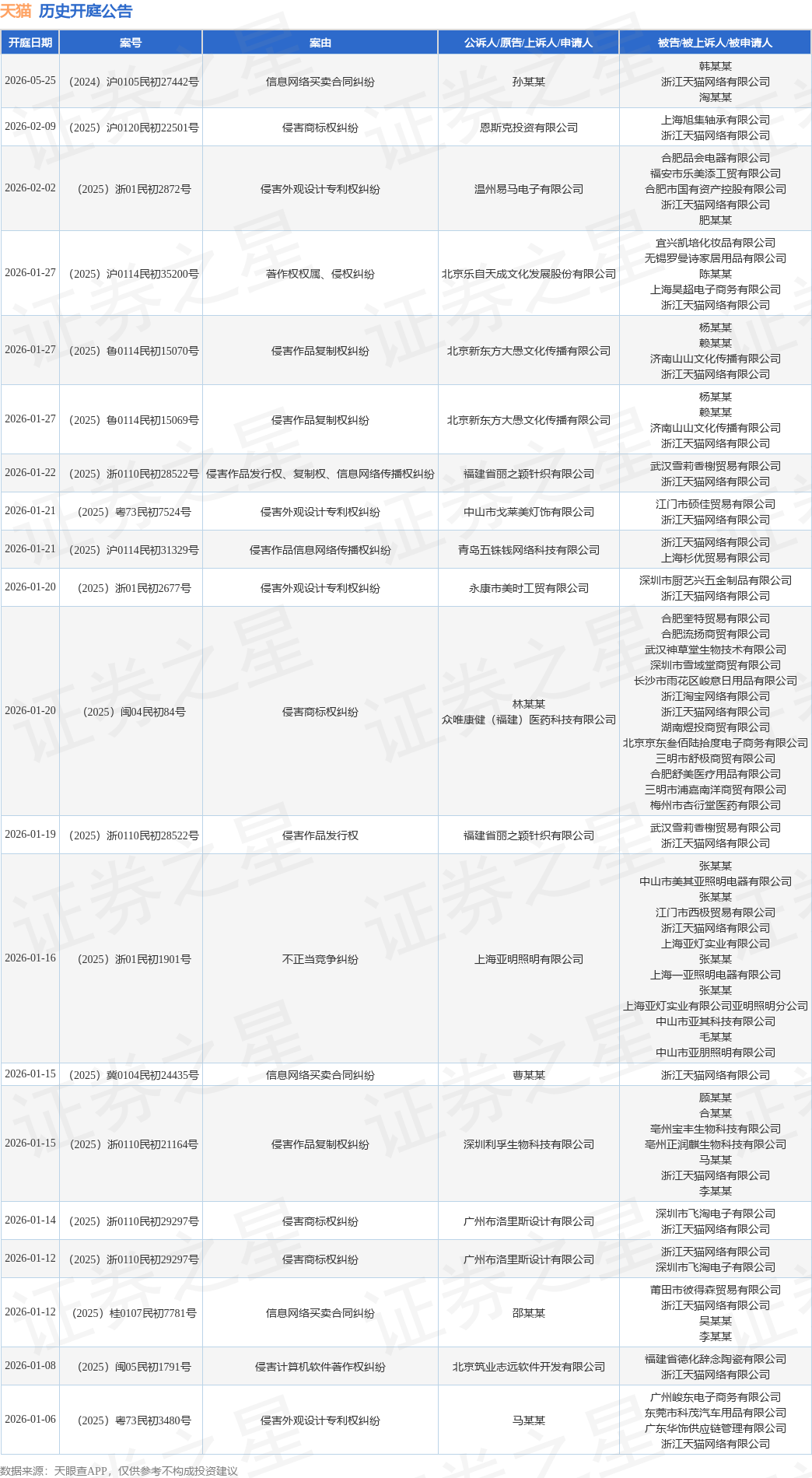 天猫 历史开庭公告

| 开庭日期 | 案号 | 案由 | 公诉人/原告/上诉人/申请人 | 被告/被上诉人/被申请人 |
|---|---|---|---|---|
| 2026-05-25 | （2024）沪0105民初27442号 | 信息网络买卖合同纠纷 | 孙某某 | 韩某某 浙江天猫网络有限公司 淘某某 |
| 2026-02-09 | （2025）沪0120民初22501号 | 侵害商标权纠纷 | 恩斯克投资有限公司 | 上海旭集轴承有限公司 浙江天猫网络有限公司 |
| 2026-02-02 | （2025）浙01民初2872号 | 侵害外观设计专利权纠纷 | 温州易马电子有限公司 | 合肥品会电器有限公司 福安市乐美添工贸有限公司 合肥市国有资产控股有限公司 浙江天猫网络有限公司 肥某某 |
| 2026-01-27 | （2025）沪0114民初35200号 | 著作权权属、侵权纠纷 | 北京乐自天成文化发展股份有限公司 | 宜兴凯培化妆品有限公司 无锡罗曼诗家居用品有限公司 陈某某 上海昊超电子商务有限公司 浙江天猫网络有限公司 |
| 2026-01-27 | （2025）鲁0114民初15070号 | 侵害作品复制权纠纷 | 北京新东方大愚文化传播有限公司 | 杨某某 赖某某 济南山山文化传播有限公司 浙江天猫网络有限公司 |
| 2026-01-27 | （2025）鲁0114民初15069号 | 侵害作品复制权纠纷 | 北京新东方大愚文化传播有限公司 | 杨某某 赖某某 济南山山文化传播有限公司 浙江天猫网络有限公司 |
| 2026-01-22 | （2025）浙0110民初28522号 | 侵害作品发行权、复制权、信息网络传播权纠纷 | 福建省丽之颖针织有限公司 | 武汉雪莉香榭贸易有限公司 浙江天猫网络有限公司 |
| 2026-01-21 | （2025）粤73民初7524号 | 侵害外观设计专利权纠纷 | 中山市戈莱美灯饰有限公司 | 江门市硕佳贸易有限公司 浙江天猫网络有限公司 |
| 2026-01-21 | （2025）沪0114民初31329号 | 侵害作品信息网络传播权纠纷 | 青岛五铢钱网络科技有限公司 | 浙江天猫网络有限公司 上海杉优贸易有限公司 |
| 2026-01-20 | （2025）浙01民初2677号 | 侵害外观设计专利权纠纷 | 永康市美时工贸有限公司 | 深圳市厨艺兴五金制品有限公司 浙江天猫网络有限公司 |
| 2026-01-20 | （2025）闽04民初84号 | 侵害商标权纠纷 | 林某某 众唯康健（福建）医药科技有限公司 | 合肥奎特贸易有限公司 合肥流扬商贸有限公司 武汉神草堂生物技术有限公司 深圳市雪域堂商贸有限公司 长沙市雨花区峻意日用品有限公司 浙江淘宝网络有限公司 浙江天猫网络有限公司 湖南煜投商贸有限公司 北京京东叁佰陆拾度电子商务有限公司 三明市舒极商贸有限公司 合肥舒美医疗用品有限公司 三明市浦嘉南洋商贸有限公司 梅州市杏衍堂医药有限公司 |
| 2026-01-19 | （2025）浙0110民初28522号 | 侵害作品发行权 | 福建省丽之颖针织有限公司 | 武汉雪莉香榭贸易有限公司 浙江天猫网络有限公司 |
| 2026-01-16 | （2025）浙01民初1901号 | 不正当竞争纠纷 | 上海亚明照明有限公司 | 张某某 中山市美其亚照明电器有限公司 张某某 江门市西极贸易有限公司 浙江天猫网络有限公司 上海亚灯实业有限公司 张某某 上海一亚照明电器有限公司 张某某 上海亚灯实业有限公司亚明照明分公司 中山市亚其科技有限公司 毛某某 中山市亚朋照明有限公司 |
| 2026-01-15 | （2025）冀0104民初24435号 | 信息网络买卖合同纠纷 | 曹某某 | 浙江天猫网络有限公司 |
| 2026-01-15 | （2025）浙0110民初21164号 | 侵害作品复制权纠纷 | 深圳利孚生物科技有限公司 | 顾某某 合某某 亳州宝丰生物科技有限公司 亳州正润麒生物科技有限公司 马某某 浙江天猫网络有限公司 李某某 |
| 2026-01-14 | （2025）浙0110民初29297号 | 侵害商标权纠纷 | 广州布洛里斯设计有限公司 | 深圳市飞淘电子有限公司 浙江天猫网络有限公司 |
| 2026-01-12 | （2025）浙0110民初29297号 | 侵害商标权纠纷 | 广州布洛里斯设计有限公司 | 浙江天猫网络有限公司 深圳市飞淘电子有限公司 |
| 2026-01-12 | （2025）桂0107民初7781号 | 信息网络买卖合同纠纷 | 邵某某 | 莆田市彼得森贸易有限公司 浙江天猫网络有限公司 吴某某 李某某 |
| 2026-01-08 | （2025）闽05民初1791号 | 侵害计算机软件著作权纠纷 | 北京筑业志远软件开发有限公司 | 福建省德化辞念陶瓷有限公司 浙江天猫网络有限公司 |
| 2026-01-06 | （2025）粤73民初3480号 | 侵害外观设计专利权纠纷 | 马某某 | 广州峻东电子商务有限公司 东莞市科茂汽车用品有限公司 广东华饰供应链管理有限公司 浙江天猫网络有限公司 |

数据来源：天眼查APP，仅供参考不构成投资建议